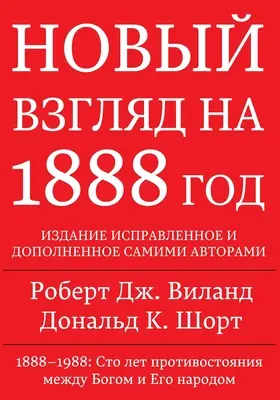 НОВЫЙ ВЗГЛЯД НА 1888 ГОД

ИЗДАНИЕ ИСПРАВЛЕННОЕ И ДОПОЛНЕННОЕ САМИМИ АВТОРАМИ

Роберт Дж. Виланд
Дональд К. Шорт

1888–1988: Сто лет противостояния между Богом и Его народом